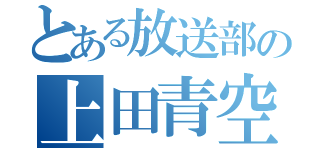 とある放送部の
上田青空